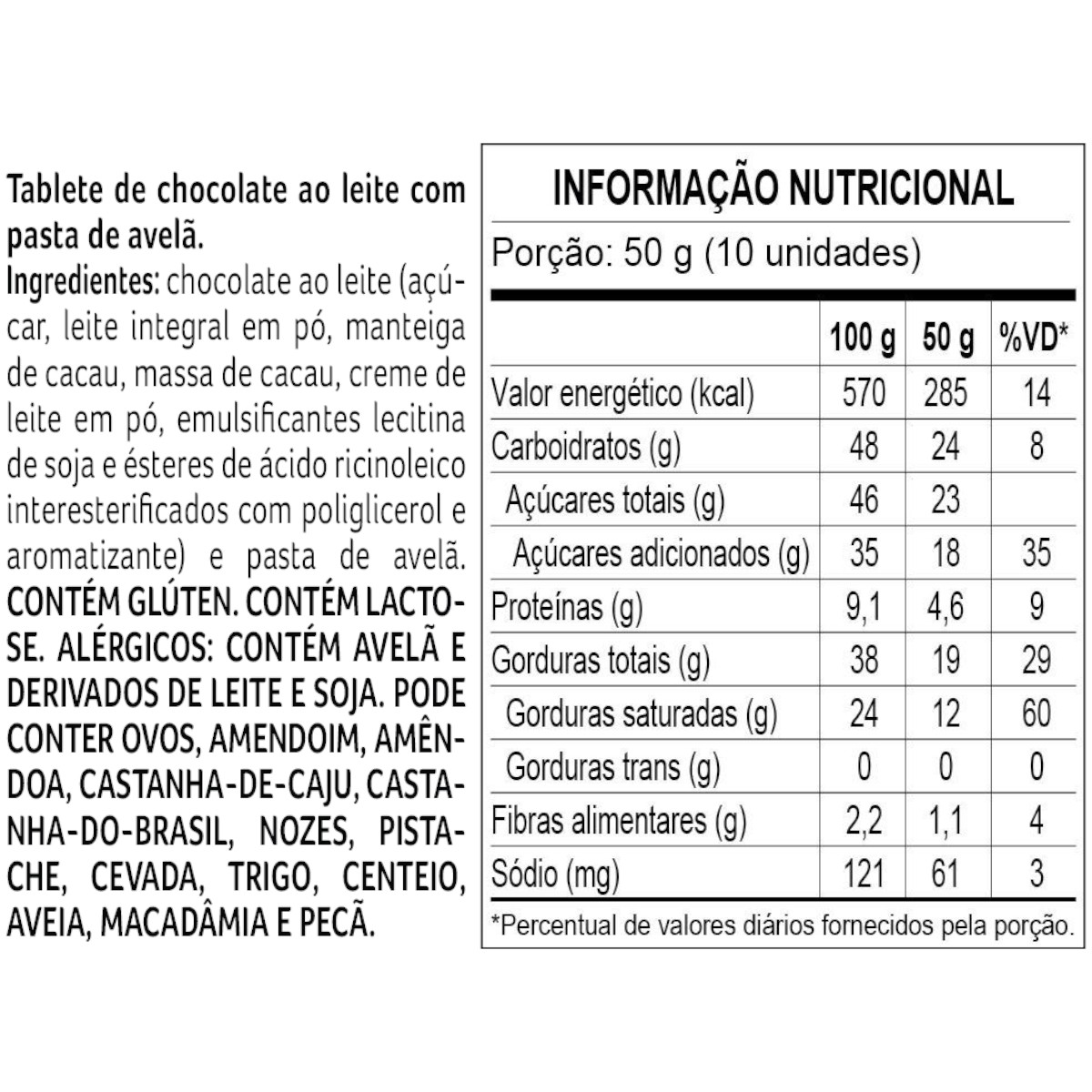 Tablete de chocolate ao leite com pasta de avelã.
Ingredientes: chocolate ao leite (açúcar, leite integral em pó, manteiga de cacau, massa de cacau, creme de leite em pó, emulsificantes lecitina de soja e ésteres de ácido ricinoleico interesterificados com poliglicerol e aromatizante) e pasta de avelã. CONTÉM GLÚTEN. CONTÉM LACTOSE. ALÉRGICOS: CONTÉM AVELÃ E DERIVADOS DE LEITE E SOJA. PODE CONTER OVOS, AMENDOIM, AMÊNDOA, CASTANHA-DE-CAJU, CASTANHA-DO-BRASIL, NOZES, PISTACHE, CEVADA, TRIGO, CENTEIO, AVEIA, MACADÂMIA E PECÃ.

INFORMAÇÃO NUTRICIONAL
Porção: 50 g (10 unidades)

| | 100 g | 50 g | %VD* |
|---|---|---|---|
| Valor energético (kcal) | 570 | 285 | 14 |
| Carboidratos (g) | 48 | 24 | 8 |
| Açúcares totais (g) | 46 | 23 | |
| Açúcares adicionados (g) | 35 | 18 | 35 |
| Proteínas (g) | 9,1 | 4,6 | 9 |
| Gorduras totais (g) | 38 | 19 | 29 |
| Gorduras saturadas (g) | 24 | 12 | 60 |
| Gorduras trans (g) | 0 | 0 | 0 |
| Fibras alimentares (g) | 2,2 | 1,1 | 4 |
| Sódio (mg) | 121 | 61 | 3 |

*Percentual de valores diários fornecidos pela porção.